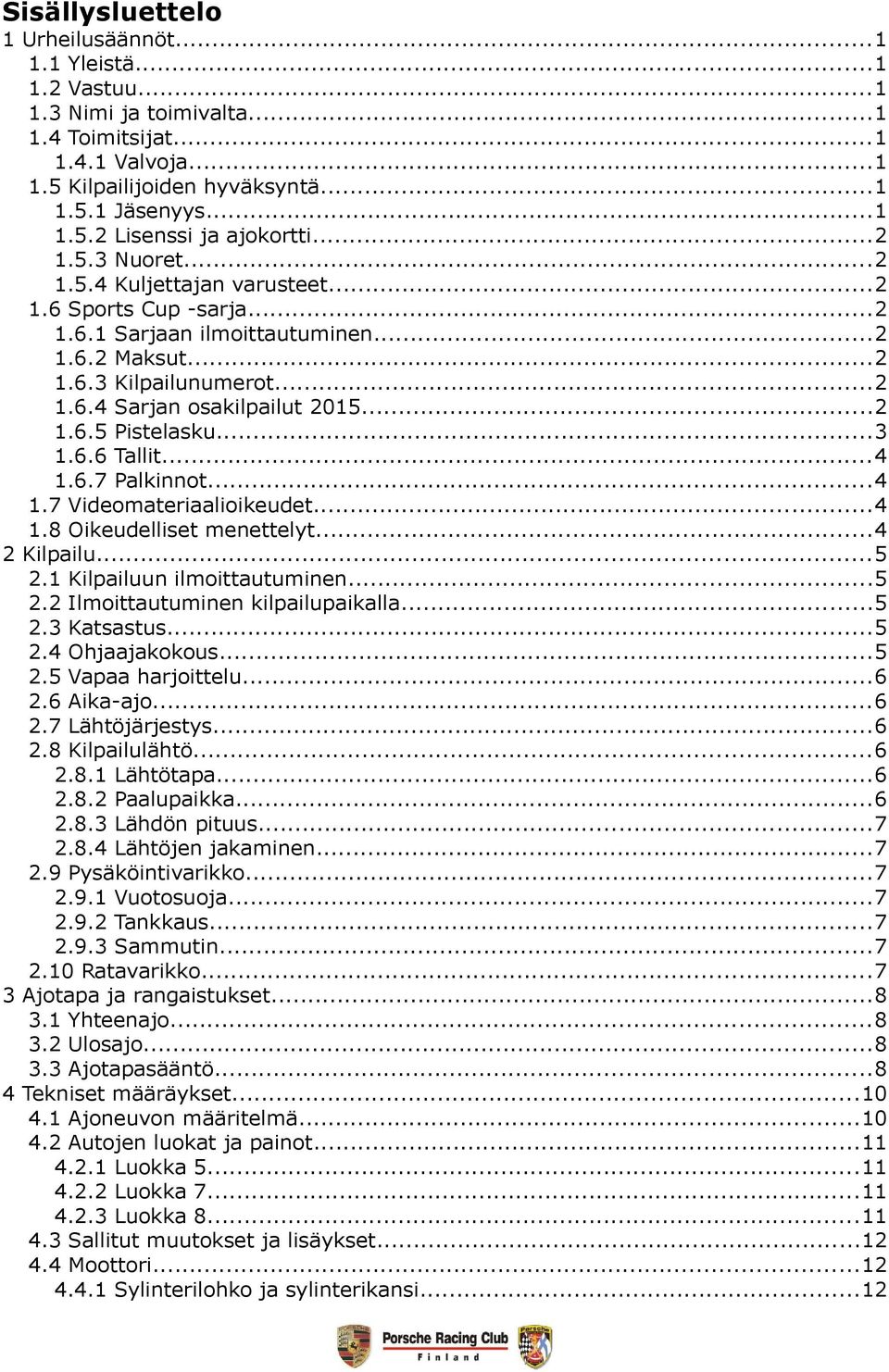 Sisällysluettelo
1 Urheilusäännöt...1
1.1 Yleistä...1
1.2 Vastuu...1
1.3 Nimi ja toimivalta...1
1.4 Toimitsijat...1
1.4.1 Valvoja...1
1.5 Kilpailijoiden hyväksyntä...1
1.5.1 Jäsenyys...1
1.5.2 Lisenssi ja ajokortti...2
1.5.3 Nuoret...2
1.5.4 Kuljettajan varusteet...2
1.6 Sports Cup -sarja...2
1.6.1 Sarjaan ilmoittautuminen...2
1.6.2 Maksut...2
1.6.3 Kilpailunumerot...2
1.6.4 Sarjan osakilpailut 2015...2
1.6.5 Pistelasku...3
1.6.6 Tallit...4
1.6.7 Palkinnot...4
1.7 Videomateriaalioikeudet...4
1.8 Oikeudelliset menettelyt...4
2 Kilpailu...5
2.1 Kilpailuun ilmoittautuminen...5
2.2 Ilmoittautuminen kilpailupaikalla...5
2.3 Katsastus...5
2.4 Ohjaajakokous...5
2.5 Vapaa harjoittelu...6
2.6 Aika-ajo...6
2.7 Lähtöjärjestys...6
2.8 Kilpailulähtö...6
2.8.1 Lähtötapa...6
2.8.2 Paalupaikka...6
2.8.3 Lähdön pituus...7
2.8.4 Lähtöjen jakaminen...7
2.9 Pysäköintivarikko...7
2.9.1 Vuotosuoja...7
2.9.2 Tankkaus...7
2.9.3 Sammutin...7
2.10 Ratavarikko...7
3 Ajotapa ja rangaistukset...8
3.1 Yhteenajo...8
3.2 Ulosajo...8
3.3 Ajotapasääntö...8
4 Tekniset määräykset...10
4.1 Ajoneuvon määritelmä...10
4.2 Autojen luokat ja painot...11
4.2.1 Luokka 5...11
4.2.2 Luokka 7...11
4.2.3 Luokka 8...11
4.3 Sallitut muutokset ja lisäykset...12
4.4 Moottori...12
4.4.1 Sylinterilohko ja sylinterikansi...12

Porsche Racing Club
Finland